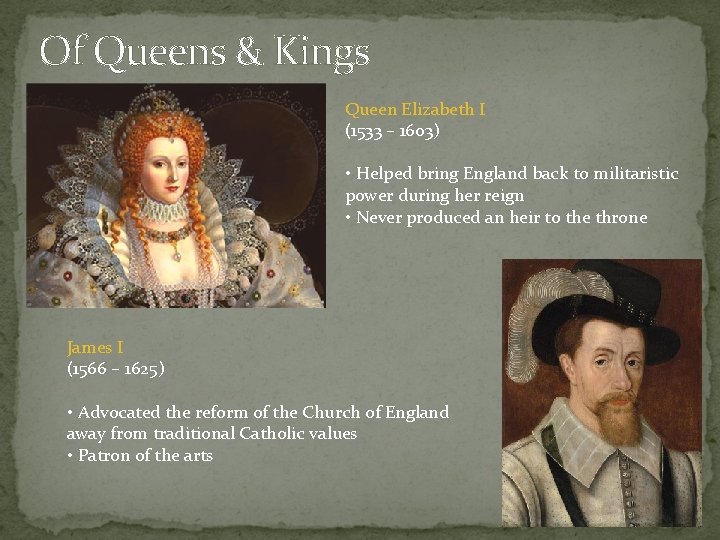 Of Queens & Kings

Queen Elizabeth I
(1533 – 1603)

• Helped bring England back to militaristic power during her reign
• Never produced an heir to the throne

James I
(1566 – 1625)

• Advocated the reform of the Church of England away from traditional Catholic values
• Patron of the arts